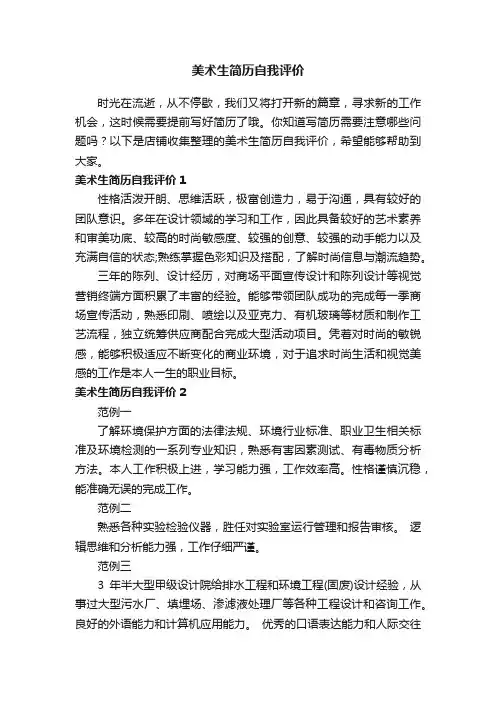 美术生简历自我评价

时光在流逝，从不停歇，我们又将打开新的篇章，寻求新的工作机会，这时候需要提前写好简历了哦。你知道写简历需要注意哪些问题吗？以下是店铺收集整理的美术生简历自我评价，希望能够帮助到大家。

美术生简历自我评价 1

性格活泼开朗、思维活跃，极富创造力，易于沟通，具有较好的团队意识。多年在设计领域的学习和工作，因此具备较好的艺术素养和审美功底、较高的时尚敏感度、较强的创意、较强的动手能力以及充满自信的状态;熟练掌握色彩知识及搭配，了解时尚信息与潮流趋势。

三年的陈列、设计经历，对商场平面宣传设计和陈列设计等视觉营销终端方面积累了丰富的经验。能够带领团队成功的完成每一季商场宣传活动，熟悉印刷、喷绘以及亚克力、有机玻璃等材质和制作工艺流程，独立统筹供应商配合完成大型活动项目。凭着对时尚的敏锐感，能够积极适应不断变化的商业环境，对于追求时尚生活和视觉美感的工作是本人一生的职业目标。

美术生简历自我评价 2

范例一

了解环境保护方面的法律法规、环境行业标准、职业卫生相关标准及环境检测的一系列专业知识，熟悉有害因素测试、有毒物质分析方法。本人工作积极上进，学习能力强，工作效率高。性格谨慎沉稳，能准确无误的完成工作。

范例二

熟悉各种实验检验仪器，胜任对实验室运行管理和报告审核。 逻辑思维和分析能力强，工作仔细严谨。

范例三

3 年半大型甲级设计院给排水工程和环境工程(固废)设计经验，从事过大型污水厂、填埋场、渗滤液处理厂等各种工程设计和咨询工作。良好的外语能力和计算机应用能力。 优秀的口语表达能力和人际交往